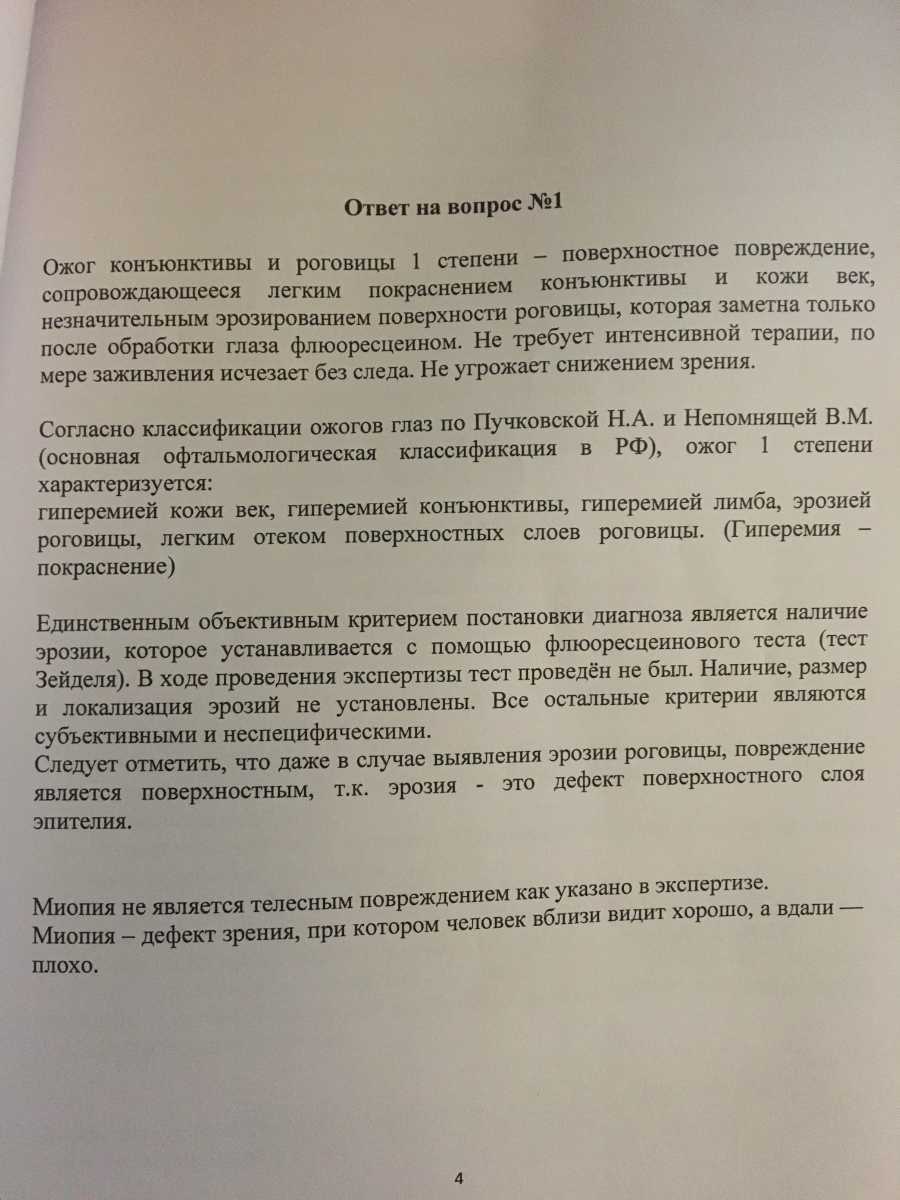 Ответ на вопрос №1

Ожог конъюнктивы и роговицы 1 степени – поверхностное повреждение, сопровождающееся легким покраснением конъюнктивы и кожи век, незначительным эрозированием поверхности роговицы, которая заметна только после обработки глаза флюоресцеином. Не требует интенсивной терапии, по мере заживления исчезает без следа. Не угрожает снижением зрения.

Согласно классификации ожогов глаз по Пучковской Н.А. и Непомнящей В.М. (основная офтальмологическая классификация в РФ), ожог 1 степени характеризуется:
гиперемией кожи век, гиперемией конъюнктивы, гиперемией лимба, эрозией роговицы, легким отеком поверхностных слоев роговицы. (Гиперемия – покраснение)

Единственным объективным критерием постановки диагноза является наличие эрозии, которое устанавливается с помощью флюоресцеинового теста (тест Зейделя). В ходе проведения экспертизы тест проведён не был. Наличие, размер и локализация эрозий не установлены. Все остальные критерии являются субъективными и неспецифическими.
Следует отметить, что даже в случае выявления эрозии роговицы, повреждение является поверхностным, т.к. эрозия - это дефект поверхностного слоя эпителия.

Миопия не является телесным повреждением как указано в экспертизе.
Миопия – дефект зрения, при котором человек вблизи видит хорошо, а вдали — плохо.

4